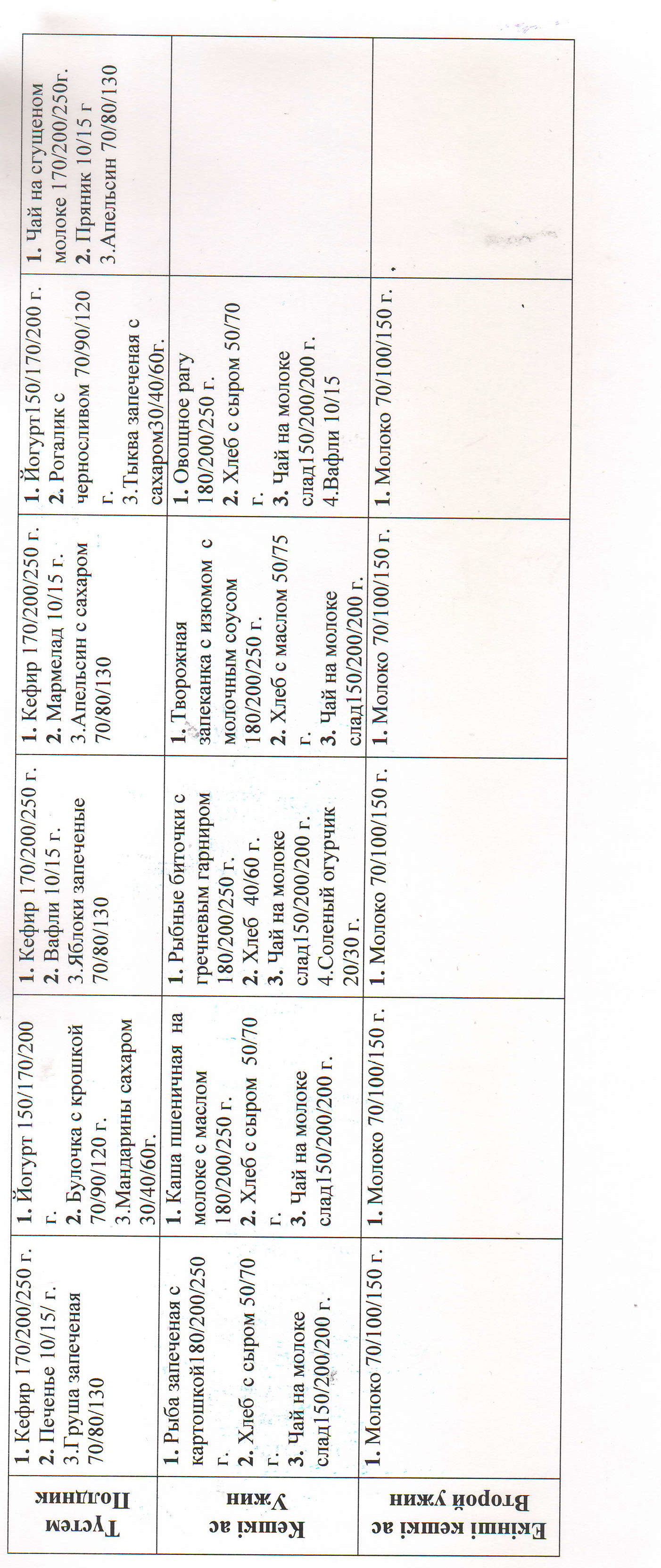 | Түстем Полдник | 1. Кефир 170/200/250 г. 2. Печенье 10/15/ г. 3.Груша запеченая 70/80/130 | 1. Йогурт 150/170/200 г. 2. Булочка с крошкой 70/90/120 г. 3.Мандарины сахаром 30/40/60г. | 1. Кефир 170/200/250 г. 2. Вафли 10/15 г. 3.Яблоки запеченые 70/80/130 | 1. Кефир 170/200/250 г. 2. Мармелад 10/15 г. 3.Апельсин с сахаром 70/80/130 | 1. Йогурт150/170/200 г. 2. Рогалик с черносливом 70/90/120 г. 3.Тыква запеченая с сахаром30/40/60г. | 1. Чай на сгущеном молоке 170/200/250г. 2. Пряник 10/15 г 3.Апельсин 70/80/130 |
|---|---|---|---|---|---|---|
| Кешкі ас Ужин | 1. Рыба запеченая с картошкой180/200/250 г. 2. Хлеб с сыром 50/70 г. 3. Чай на молоке слад150/200/200 г. | 1. Каша пшеничная на молоке с маслом 180/200/250 г. 2. Хлеб с сыром 50/70 г. 3. Чай на молоке слад150/200/200 г. | 1. Рыбные биточки с гречневым гарниром 180/200/250 г. 2. Хлеб 40/60 г. 3. Чай на молоке слад150/200/200 г. 4.Соленый огурчик 20/30 г. | 1. Творожная запеканка с изюмом с молочным соусом 180/200/250 г. 2. Хлеб с маслом 50/75 г. 3. Чай на молоке слад150/200/200 г. | 1. Овощное рагу 180/200/250 г. 2. Хлеб с сыром 50/70 г. 3. Чай на молоке слад150/200/200 г. 4.Вафли 10/15 | |
| Екінші кешкі ас Второй ужин | 1. Молоко 70/100/150 г. | 1. Молоко 70/100/150 г. | 1. Молоко 70/100/150 г. | 1. Молоко 70/100/150 г. | 1. Молоко 70/100/150 г. | |